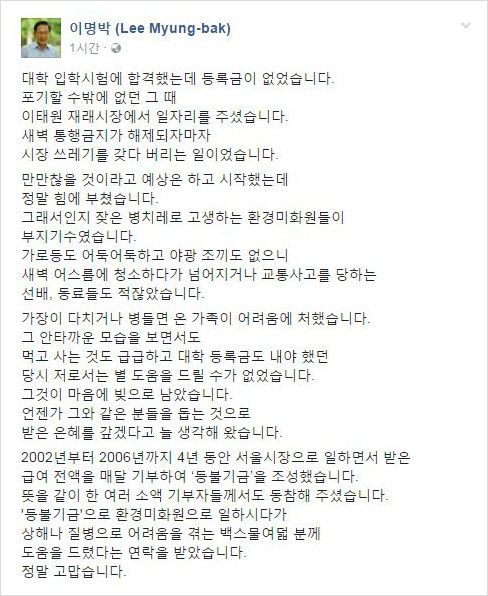 이명박 (Lee Myung-bak)
1시간 ·

대학 입학시험에 합격했는데 등록금이 없었습니다.
포기할 수밖에 없던 그 때
이태원 재래시장에서 일자리를 주셨습니다.
새벽 통행금지가 해제되자마자
시장 쓰레기를 갖다 버리는 일이었습니다.

만만찮을 것이라고 예상은 하고 시작했는데
정말 힘에 부쳤습니다.
그래서인지 잦은 병치레로 고생하는 환경미화원들이
부지기수였습니다.
가로등도 어둑어둑하고 야광 조끼도 없으니
새벽 어스름에 청소하다가 넘어지거나 교통사고를 당하는
선배, 동료들도 적잖았습니다.

가장이 다치거나 병들면 온 가족이 어려움에 처했습니다.
그 안타까운 모습을 보면서도
먹고 사는 것도 급급하고 대학 등록금도 내야 했던
당시 저로서는 별 도움을 드릴 수가 없었습니다.
그것이 마음에 빚으로 남았습니다.
언젠가 그와 같은 분들을 돕는 것으로
받은 은혜를 갚겠다고 늘 생각해 왔습니다.

2002년부터 2006년까지 4년 동안 서울시장으로 일하면서 받은
급여 전액을 매달 기부하여 '등불기금'을 조성했습니다.
뜻을 같이 한 여러 소액 기부자들께서도 동참해 주셨습니다.
'등불기금'으로 환경미화원으로 일하시다가
상해나 질병으로 어려움을 겪는 백스물여덟 분께
도움을 드렸다는 연락을 받았습니다.
정말 고맙습니다.